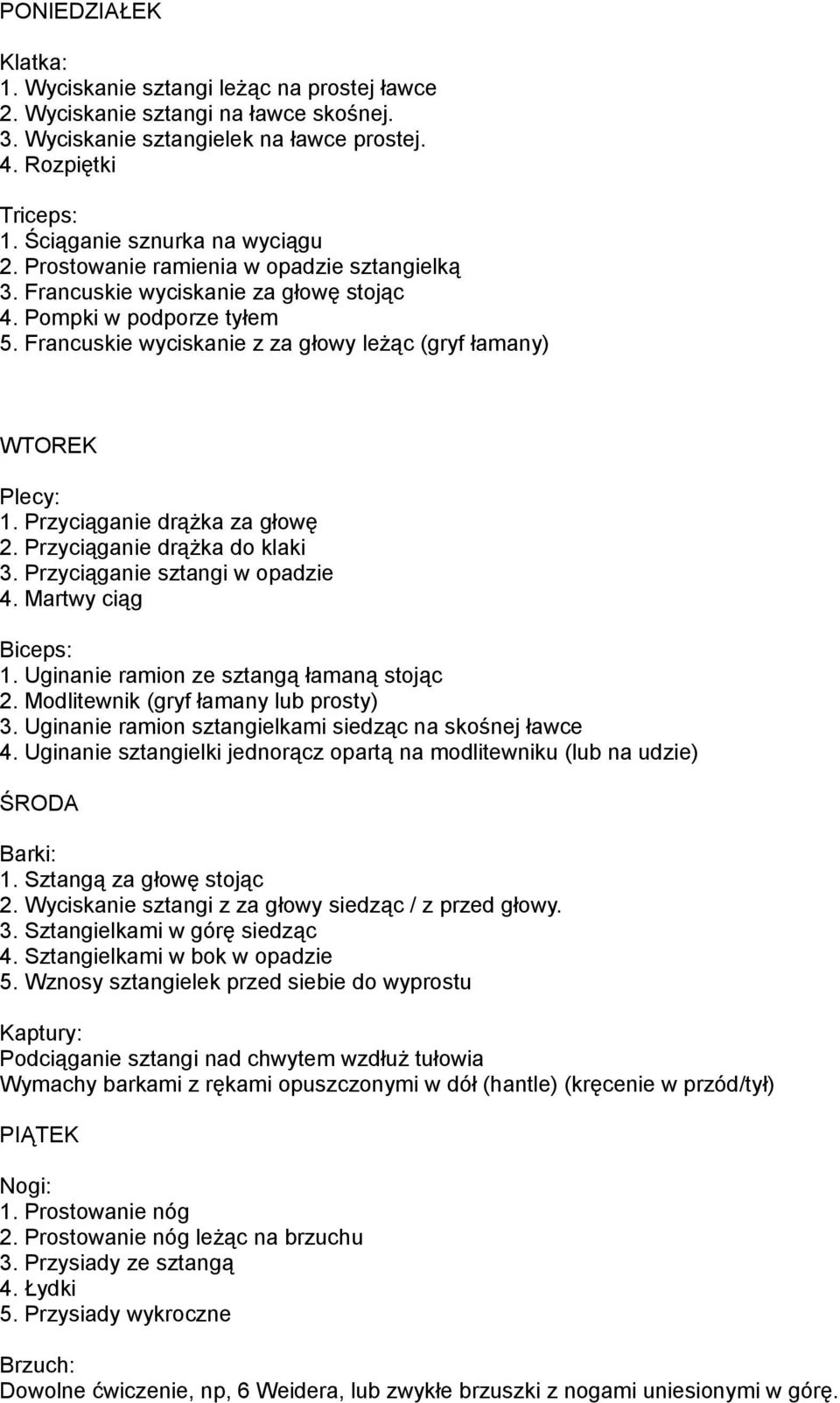 PONIEDZIAŁEK

Klatka:
1. Wyciskanie sztangi leżąc na prostej ławce
2. Wyciskanie sztangi na ławce skośnej.
3. Wyciskanie sztangielek na ławce prostej.
4. Rozpiętki

Triceps:
1. Ściąganie sznurka na wyciągu
2. Prostowanie ramienia w opadzie sztangielką
3. Francuskie wyciskanie za głowę stojąc
4. Pompki w podporze tyłem
5. Francuskie wyciskanie z za głowy leżąc (gryf łamany)

WTOREK

Plecy:
1. Przyciąganie drążka za głowę
2. Przyciąganie drążka do klaki
3. Przyciąganie sztangi w opadzie
4. Martwy ciąg

Biceps:
1. Uginanie ramion ze sztangą łamaną stojąc
2. Modlitewnik (gryf łamany lub prosty)
3. Uginanie ramion sztangielkami siedząc na skośnej ławce
4. Uginanie sztangielki jednorącz opartą na modlitewniku (lub na udzie)

ŚRODA

Barki:
1. Sztangą za głowę stojąc
2. Wyciskanie sztangi z za głowy siedząc / z przed głowy.
3. Sztangielkami w górę siedząc
4. Sztangielkami w bok w opadzie
5. Wznosy sztangielek przed siebie do wyprostu

Kaptury:
Podciąganie sztangi nad chwytem wzdłuż tułowia
Wymachy barkami z rękami opuszczonymi w dół (hantle) (kręcenie w przód/tył)

PIĄTEK

Nogi:
1. Prostowanie nóg
2. Prostowanie nóg leżąc na brzuchu
3. Przysiady ze sztangą
4. Łydki
5. Przysiady wykroczne

Brzuch:
Dowolne ćwiczenie, np, 6 Weidera, lub zwykłe brzuszki z nogami uniesionymi w górę.